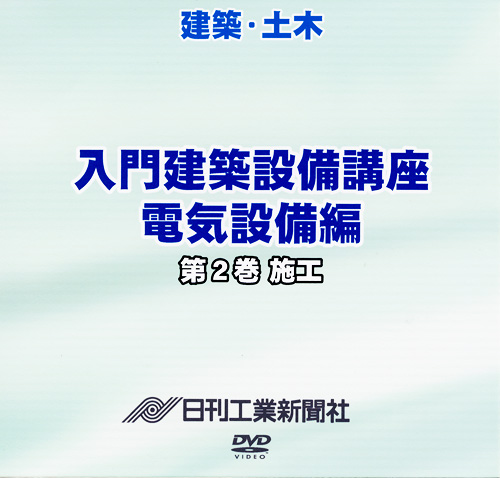 建築・土木

入門建築設備講座
電気設備編

第2巻 施工

日刊工業新聞社

DVD
VIDEO